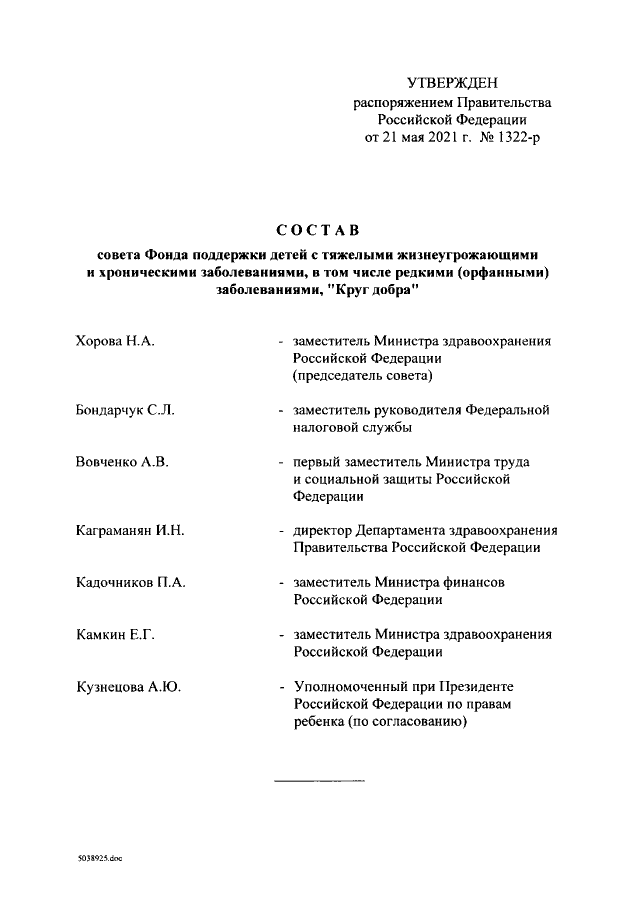 УТВЕРЖДЕН
распоряжением Правительства
Российской Федерации
от 21 мая 2021 г. № 1322-р

СОСТАВ
совета Фонда поддержки детей с тяжелыми жизнеугрожающими и хроническими заболеваниями, в том числе редкими (орфанными) заболеваниями, "Круг добра"

Хорова Н.А. - заместитель Министра здравоохранения Российской Федерации (председатель совета)

Бондарчук С.Л. - заместитель руководителя Федеральной налоговой службы

Вовченко А.В. - первый заместитель Министра труда и социальной защиты Российской Федерации

Каграманян И.Н. - директор Департамента здравоохранения Правительства Российской Федерации

Кадочников П.А. - заместитель Министра финансов Российской Федерации

Камкин Е.Г. - заместитель Министра здравоохранения Российской Федерации

Кузнецова А.Ю. - Уполномоченный при Президенте Российской Федерации по правам ребенка (по согласованию)

5038925.doc